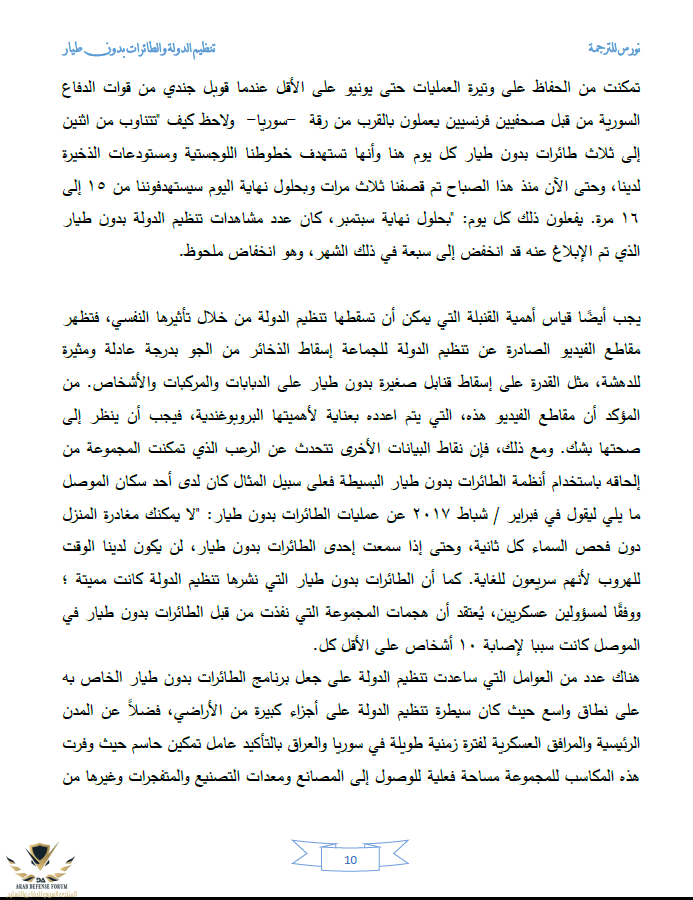 نورس للترجمة

تنظيم الدولة والطائرات بدون طيار

تمكنت من الحفاظ على وتيرة العمليات حتى يونيو على الأقل عندما قوبل جندي من قوات الدفاع السورية من قبل صحفيين فرنسيين يعملون بالقرب من رقة -سوريا- ولاحظ كيف "تتناوب من اثنين إلى ثلاث طائرات بدون طيار كل يوم هنا وأنها تستهدف خطوطنا اللوجستية ومستودعات الذخيرة لدينا، وحتى الآن منذ هذا الصباح تم قصفنا ثلاث مرات وبحلول نهاية اليوم سيستهدفوننا من ١٥ إلى ١٦ مرة. يفعلون ذلك كل يوم: "بحلول نهاية سبتمبر، كان عدد مشاهدات تنظيم الدولة بدون طيار الذي تم الإبلاغ عنه قد انخفض إلى سبعة في ذلك الشهر، وهو انخفاض ملحوظ.

يجب أيضًا قياس أهمية القنبلة التي يمكن أن تسقطها تنظيم الدولة من خلال تأثيرها النفسي، فتظهر مقاطع الفيديو الصادرة عن تنظيم الدولة للجماعة إسقاط الذخائر من الجو بدرجة عادلة ومثيرة للدهشة، مثل القدرة على إسقاط قنابل صغيرة بدون طيار على الدبابات والمركبات والأشخاص. من المؤكد أن مقاطع الفيديو هذه، التي يتم اعدده بعناية لأهميتها البروبوغندية، فيجب أن ينظر إلى صحتها بشك. ومع ذلك، فإن نقاط البيانات الأخرى تتحدث عن الرعب الذي تمكنت المجموعة من إلحاقه باستخدام أنظمة الطائرات بدون طيار البسيطة فعلى سبيل المثال كان لدى أحد سكان الموصل ما يلي ليقول في فبراير / شباط ٢٠١٧ عن عمليات الطائرات بدون طيار: "لا يمكنك مغادرة المنزل دون فحص السماء كل ثانية، وحتى إذا سمعت إحدى الطائرات بدون طيار، لن يكون لدينا الوقت للهروب لأنهم سريعون للغاية. كما أن الطائرات بدون طيار التي نشرها تنظيم الدولة كانت مميتة ؛ ووفقًا لمسؤولين عسكريين، يُعتقد أن هجمات المجموعة التي نفذت من قبل الطائرات بدون طيار في الموصل كانت سببا لإصابة ١٠ أشخاص على الأقل كل.
هناك عدد من العوامل التي ساعدت تنظيم الدولة على جعل برنامج الطائرات بدون طيار الخاص به على نطاق واسع حيث كان سيطرة تنظيم الدولة على أجزاء كبيرة من الأراضي، فضلاً عن المدن الرئيسية والمرافق العسكرية لفترة زمنية طويلة في سوريا والعراق بالتأكيد عامل تمكين حاسم حيث وفرت هذه المكاسب للمجموعة مساحة فعلية للوصول إلى المصانع ومعدات التصنيع والمتفجرات وغيرها من

10

ARAB DEFENSE FORUM